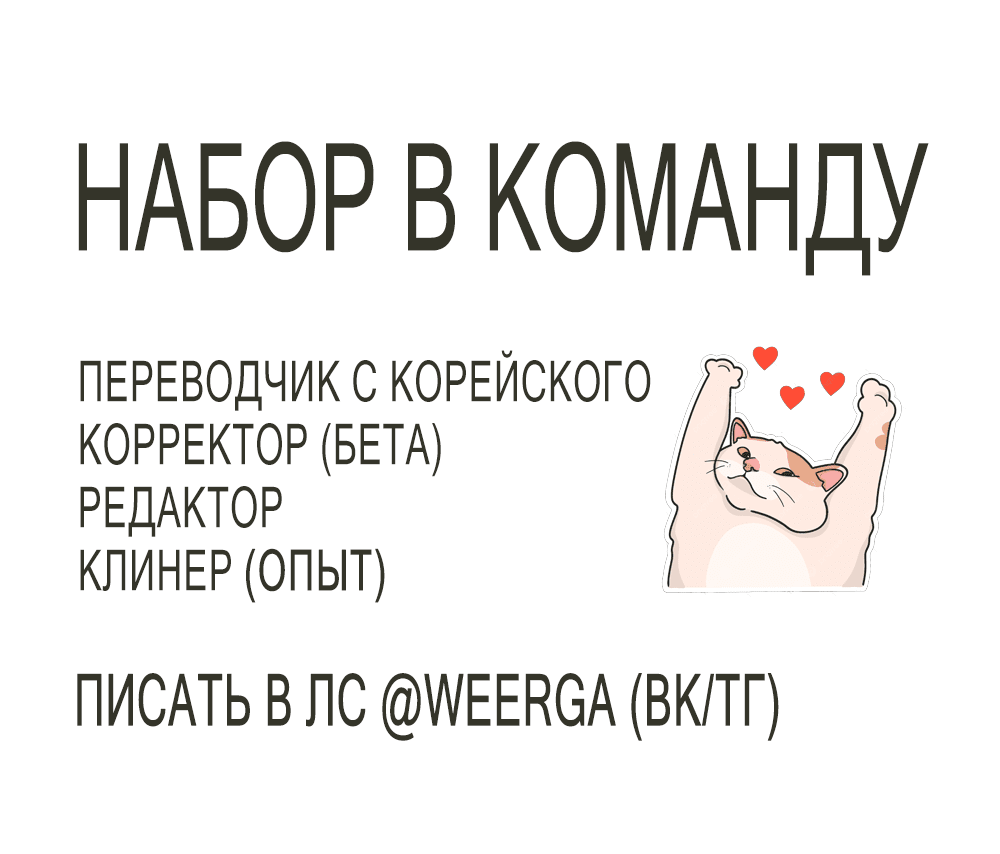 НАБОР В КОМАНДУ

ПЕРЕВОДЧИК С КОРЕЙСКОГО
КОРРЕКТОР (БЕТА)
РЕДАКТОР
КЛИНЕР (ОПЫТ)

ПИСАТЬ В ЛС @WEERGA (ВК/ТГ)